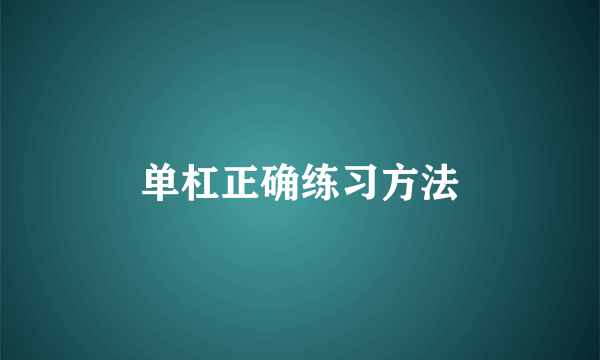 单杠正确练习方法